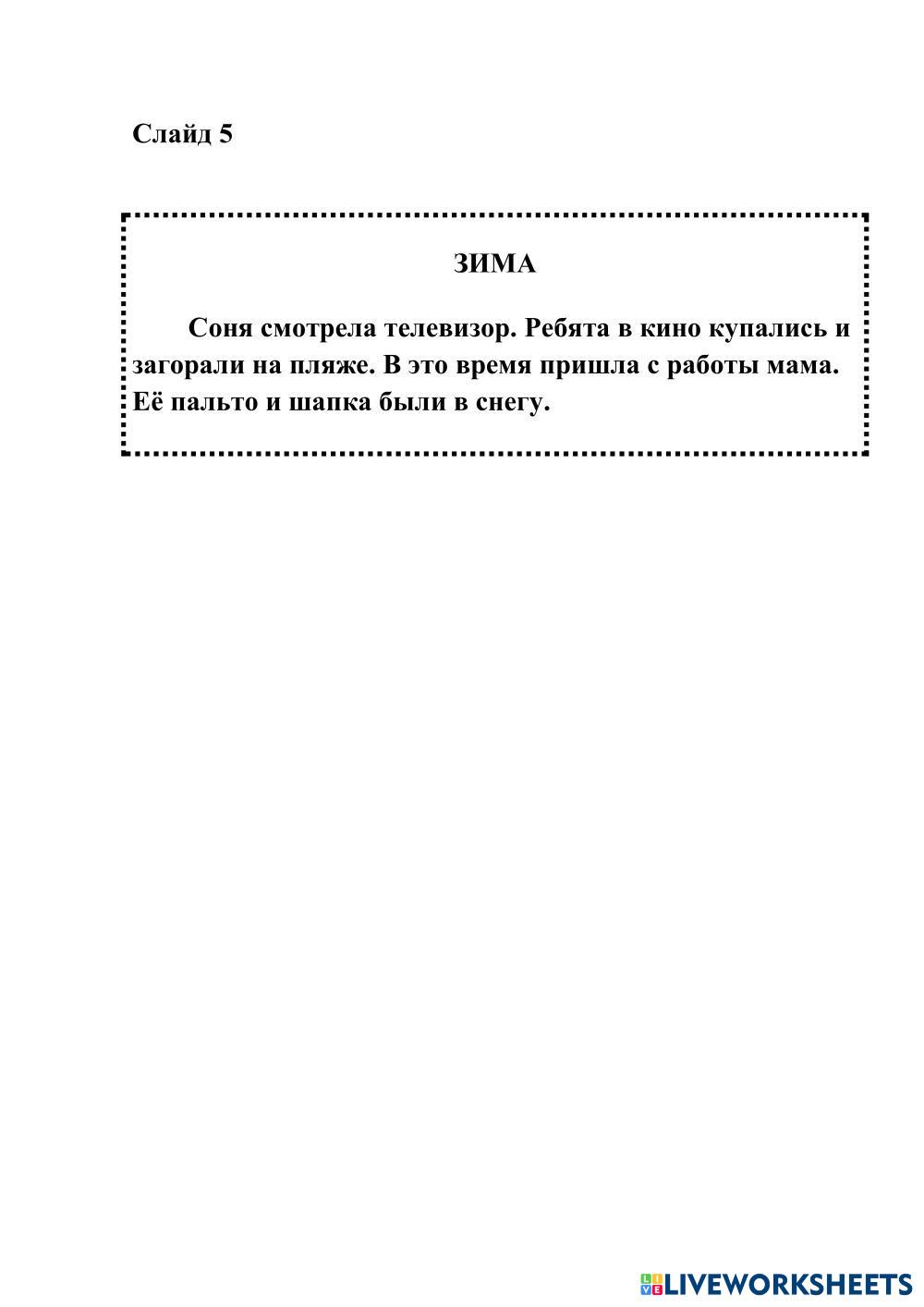 Слайд 5

ЗИМА

Соня смотрела телевизор. Ребята в кино купались и загорали на пляже. В это время пришла с работы мама. Её пальто и шапка были в снегу.

LIVEWORKSHEETS